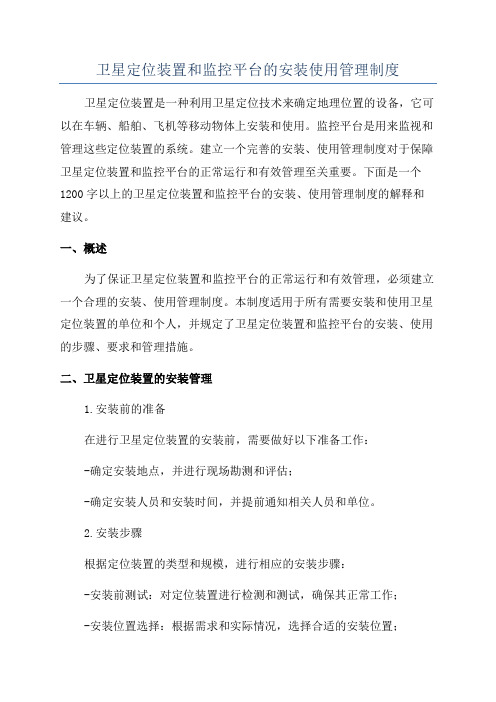 卫星定位装置和监控平台的安装使用管理制度

卫星定位装置是一种利用卫星定位技术来确定地理位置的设备，它可以在车辆、船舶、飞机等移动物体上安装和使用。监控平台是用来监视和管理这些定位装置的系统。建立一个完善的安装、使用管理制度对于保障卫星定位装置和监控平台的正常运行和有效管理至关重要。下面是一个1200字以上的卫星定位装置和监控平台的安装、使用管理制度的解释和建议。

一、概述

为了保证卫星定位装置和监控平台的正常运行和有效管理，必须建立一个合理的安装、使用管理制度。本制度适用于所有需要安装和使用卫星定位装置的单位和个人，并规定了卫星定位装置和监控平台的安装、使用的步骤、要求和管理措施。

二、卫星定位装置的安装管理

1.安装前的准备

在进行卫星定位装置的安装前，需要做好以下准备工作：

-确定安装地点，并进行现场勘测和评估；

-确定安装人员和安装时间，并提前通知相关人员和单位。

2.安装步骤

根据定位装置的类型和规模，进行相应的安装步骤：

-安装前测试：对定位装置进行检测和测试，确保其正常工作；

-安装位置选择：根据需求和实际情况，选择合适的安装位置；